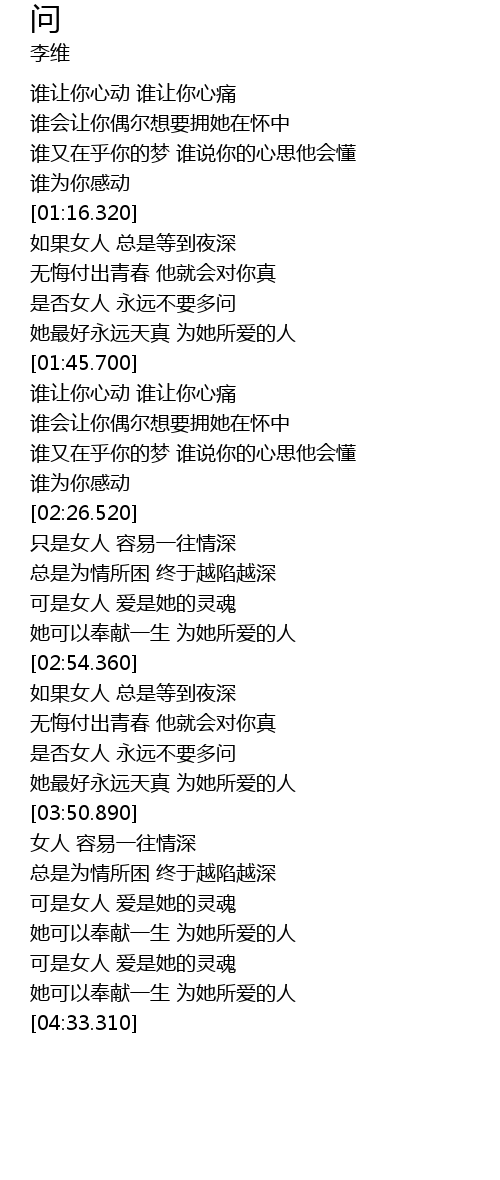 问
李维

谁让你心动 谁让你心痛
谁会让你偶尔想要拥她在怀中
谁又在乎你的梦 谁说你的心思他会懂
谁为你感动
[01:16.320]
如果女人 总是等到夜深
无悔付出青春 他就会对你真
是否女人 永远不要多问
她最好永远天真 为她所爱的人
[01:45.700]
谁让你心动 谁让你心痛
谁会让你偶尔想要拥她在怀中
谁又在乎你的梦 谁说你的心思他会懂
谁为你感动
[02:26.520]
只是女人 容易一往情深
总是为情所困 终于越陷越深
可是女人 爱是她的灵魂
她可以奉献一生 为她所爱的人
[02:54.360]
如果女人 总是等到夜深
无悔付出青春 他就会对你真
是否女人 永远不要多问
她最好永远天真 为她所爱的人
[03:50.890]
女人 容易一往情深
总是为情所困 终于越陷越深
可是女人 爱是她的灵魂
她可以奉献一生 为她所爱的人
可是女人 爱是她的灵魂
她可以奉献一生 为她所爱的人
[04:33.310]